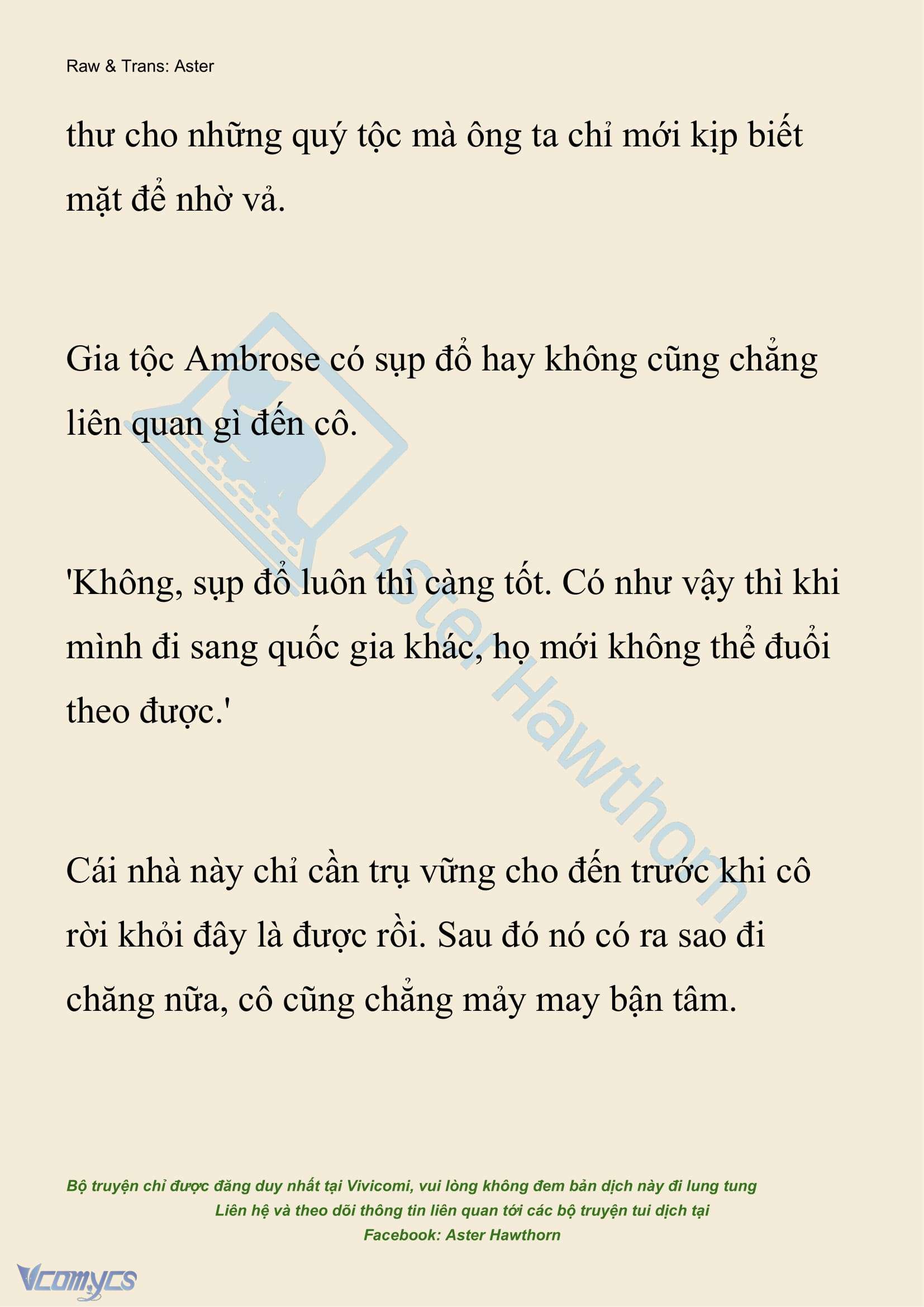 Raw & Trans: Aster

thư cho những quý tộc mà ông ta chỉ mới kịp biết mặt để nhờ vả.

Gia tộc Ambrose có sụp đổ hay không cũng chẳng liên quan gì đến cô.

'Không, sụp đổ luôn thì càng tốt. Có như vậy thì khi mình đi sang quốc gia khác, họ mới không thể đuổi theo được.'

Cái nhà này chỉ cần trụ vững cho đến trước khi cô rời khỏi đây là được rồi. Sau đó nó có ra sao đi chăng nữa, cô cũng chẳng mảy may bận tâm.

Aster Hawthorn

Bộ truyện chỉ được đăng duy nhất tại Vivicomi, vui lòng không đem bản dịch này đi lung tung
Liên hệ và theo dõi thông tin liên quan tới các bộ truyện tui dịch tại
Facebook: Aster Hawthorn

Vcomycs